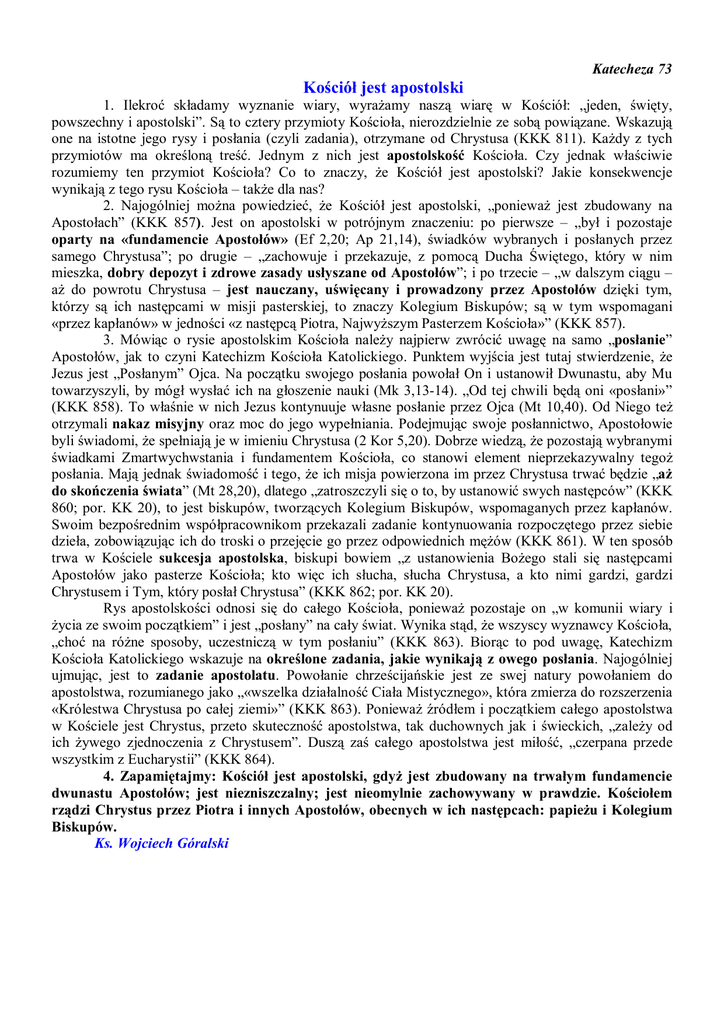 Katecheza 73

Kościół jest apostolski

1. Ilekroć składamy wyznanie wiary, wyrażamy naszą wiarę w Kościół: „jeden, święty, powszechny i apostolski”. Są to cztery przymioty Kościoła, nierozdzielnie ze sobą powiązane. Wskazują one na istotne jego rysy i posłania (czyli zadania), otrzymane od Chrystusa (KKK 811). Każdy z tych przymiotów ma określoną treść. Jednym z nich jest apostolskość Kościoła. Czy jednak właściwie rozumiemy ten przymiot Kościoła? Co to znaczy, że Kościół jest apostolski? Jakie konsekwencje wynikają z tego rysu Kościoła – także dla nas?

2. Najogólniej można powiedzieć, że Kościół jest apostolski, „ponieważ jest zbudowany na Apostołach” (KKK 857). Jest on apostolski w potrójnym znaczeniu: po pierwsze – „był i pozostaje oparty na «fundamencie Apostołów» (Ef 2,20; Ap 21,14), świadków wybranych i posłanych przez samego Chrystusa”; po drugie – „zachowuje i przekazuje, z pomocą Ducha Świętego, który w nim mieszka, dobry depozyt i zdrowe zasady usłyszane od Apostołów”; i po trzecie – „w dalszym ciągu – aż do powrotu Chrystusa – jest nauczany, uświęcany i prowadzony przez Apostołów dzięki tym, którzy są ich następcami w misji pasterskiej, to znaczy Kolegium Biskupów; są w tym wspomagani «przez kapłanów» w jedności «z następcą Piotra, Najwyższym Pasterzem Kościoła»” (KKK 857).

3. Mówiąc o rysie apostolskim Kościoła należy najpierw zwrócić uwagę na samo „posłanie” Apostołów, jak to czyni Katechizm Kościoła Katolickiego. Punktem wyjścia jest tutaj stwierdzenie, że Jezus jest „Posłanym” Ojca. Na początku swojego posłania powołał On i ustanowił Dwunastu, aby Mu towarzyszyli, by mógł wysłać ich na głoszenie nauki (Mk 3,13-14). „Od tej chwili będą oni «posłani»” (KKK 858). To właśnie w nich Jezus kontynuuje własne posłanie przez Ojca (Mt 10,40). Od Niego też otrzymali nakaz misyjny oraz moc do jego wypełniania. Podejmując swoje posłannictwo, Apostołowie byli świadomi, że spełniają je w imieniu Chrystusa (2 Kor 5,20). Dobrze wiedzą, że pozostają wybranymi świadkami Zmartwychwstania i fundamentem Kościoła, co stanowi element nieprzekazywalny tegoż posłania. Mają jednak świadomość i tego, że ich misja powierzona im przez Chrystusa trwać będzie „aż do skończenia świata” (Mt 28,20), dlatego „zatroszczyli się o to, by ustanowić swych następców” (KKK 860; por. KK 20), to jest biskupów, tworzących Kolegium Biskupów, wspomaganych przez kapłanów. Swoim bezpośrednim współpracownikom przekazali zadanie kontynuowania rozpoczętego przez siebie dzieła, zobowiązując ich do troski o przejęcie go przez odpowiednich mężów (KKK 861). W ten sposób trwa w Kościele sukcesja apostolska, biskupi bowiem „z ustanowienia Bożego stali się następcami Apostołów jako pasterze Kościoła; kto więc ich słucha, słucha Chrystusa, a kto nimi gardzi, gardzi Chrystusem i Tym, który posłał Chrystusa” (KKK 862; por. KK 20).

Rys apostolskości odnosi się do całego Kościoła, ponieważ pozostaje on „w komunii wiary i życia ze swoim początkiem” i jest „posłany” na cały świat. Wynika stąd, że wszyscy wyznawcy Kościoła, „choć na różne sposoby, uczestniczą w tym posłaniu” (KKK 863). Biorąc to pod uwagę, Katechizm Kościoła Katolickiego wskazuje na określone zadania, jakie wynikają z owego posłania. Najogólniej ujmując, jest to zadanie apostolatu. Powołanie chrześcijańskie jest ze swej natury powołaniem do apostolstwa, rozumianego jako „«wszelka działalność Ciała Mistycznego», która zmierza do rozszerzenia «Królestwa Chrystusa po całej ziemi»” (KKK 863). Ponieważ źródłem i początkiem całego apostolstwa w Kościele jest Chrystus, przeto skuteczność apostolstwa, tak duchownych jak i świeckich, „zależy od ich żywego zjednoczenia z Chrystusem”. Duszą zaś całego apostolstwa jest miłość, „czerpana przede wszystkim z Eucharystii” (KKK 864).

4. Zapamiętajmy: Kościół jest apostolski, gdyż jest zbudowany na trwałym fundamencie dwunastu Apostołów; jest niezniszczalny; jest nieomylnie zachowywany w prawdzie. Kościołem rządzi Chrystus przez Piotra i innych Apostołów, obecnych w ich następcach: papieżu i Kolegium Biskupów.

Ks. Wojciech Góralski